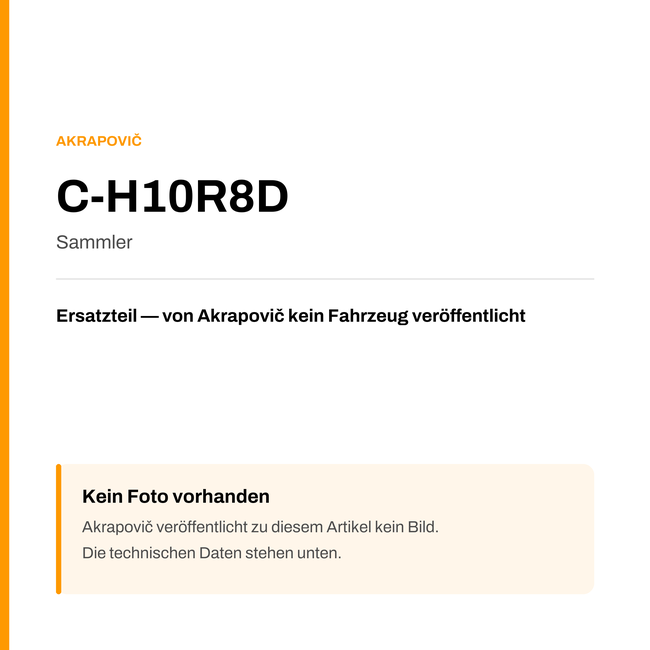 AKRAPOVIČ

C-H10R8D

Sammler

Ersatzteil — von Akrapovič kein Fahrzeug veröffentlicht

Kein Foto vorhanden

Akrapovič veröffentlicht zu diesem Artikel kein Bild.
Die technischen Daten stehen unten.